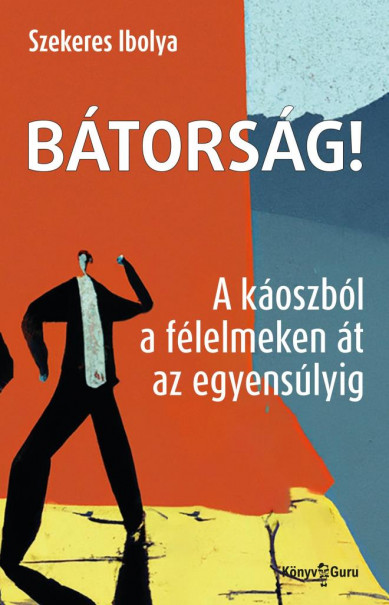 Szekeres Ibolya

BÁTORSÁG!

A káoszból a félelmeken át az egyensúlyig

Könyv Guru